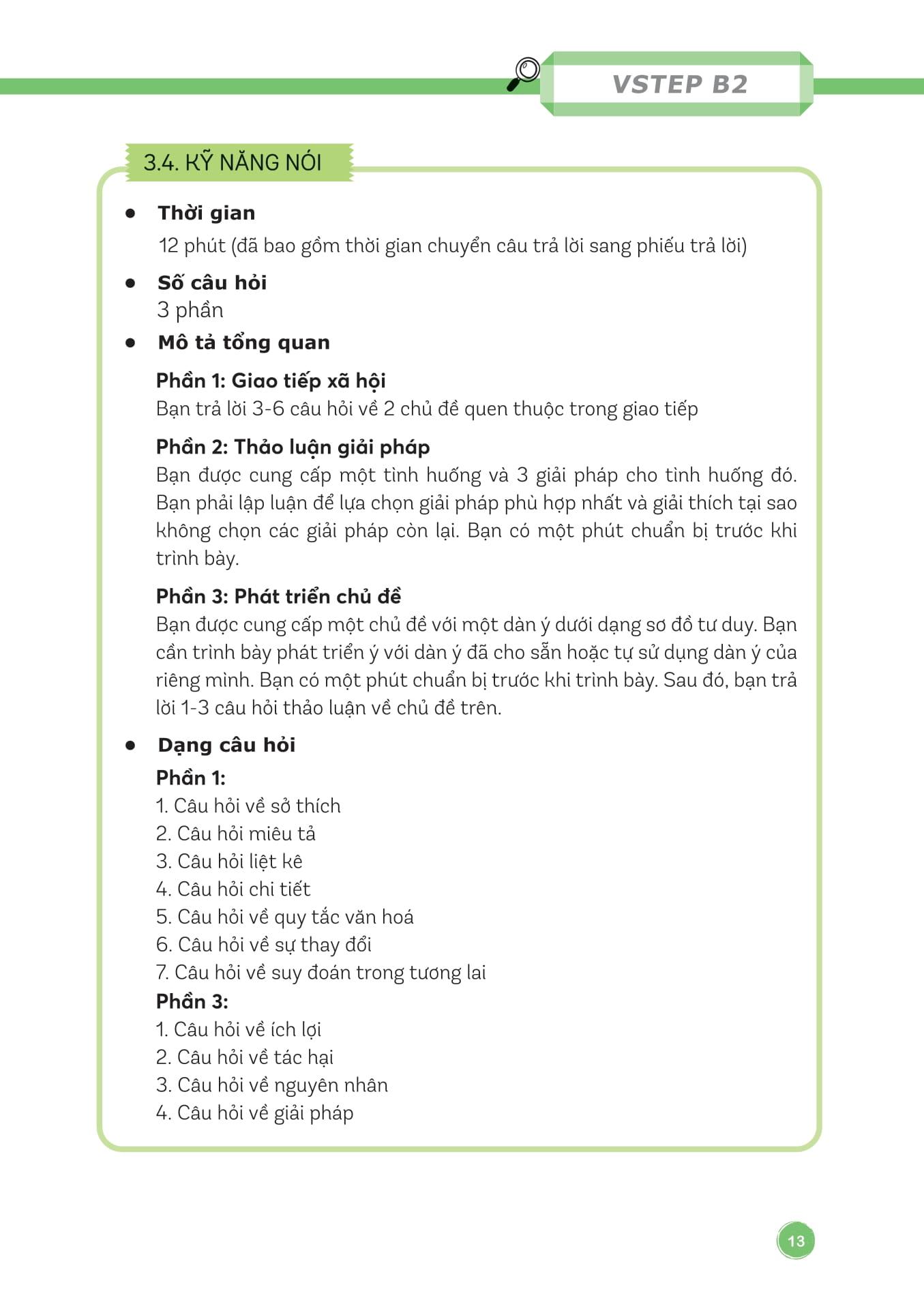 VSTEP B2

3.4. KỸ NĂNG NÓI

• Thời gian
12 phút (đã bao gồm thời gian chuyển câu trả lời sang phiếu trả lời)

• Số câu hỏi
3 phần

• Mô tả tổng quan

Phần 1: Giao tiếp xã hội
Bạn trả lời 3-6 câu hỏi về 2 chủ đề quen thuộc trong giao tiếp

Phần 2: Thảo luận giải pháp
Bạn được cung cấp một tình huống và 3 giải pháp cho tình huống đó. Bạn phải lập luận để lựa chọn giải pháp phù hợp nhất và giải thích tại sao không chọn các giải pháp còn lại. Bạn có một phút chuẩn bị trước khi trình bày.

Phần 3: Phát triển chủ đề
Bạn được cung cấp một chủ đề với một dàn ý dưới dạng sơ đồ tư duy. Bạn cần trình bày phát triển ý với dàn ý đã cho sẵn hoặc tự sử dụng dàn ý của riêng mình. Bạn có một phút chuẩn bị trước khi trình bày. Sau đó, bạn trả lời 1-3 câu hỏi thảo luận về chủ đề trên.

• Dạng câu hỏi
Phần 1:
1. Câu hỏi về sở thích
2. Câu hỏi miêu tả
3. Câu hỏi liệt kê
4. Câu hỏi chi tiết
5. Câu hỏi về quy tắc văn hoá
6. Câu hỏi về sự thay đổi
7. Câu hỏi về suy đoán trong tương lai
Phần 3:
1. Câu hỏi về ích lợi
2. Câu hỏi về tác hại
3. Câu hỏi về nguyên nhân
4. Câu hỏi về giải pháp

13